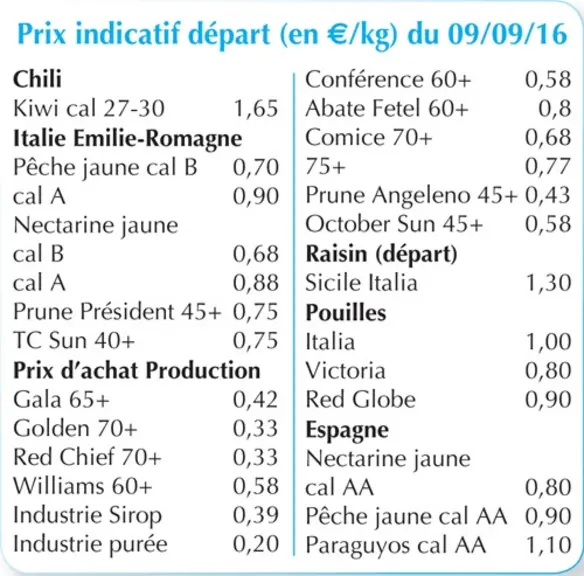 Prix indicatif départ (en €/kg) du 09/09/16

Chili
Kiwi cal 27-30 1,65
Italie Emilie-Romagne
Pêche jaune cal B 0,70
cal A 0,90
Nectarine jaune
cal B 0,68
cal A 0,88
Prune Président 45+ 0,75
TC Sun 40+ 0,75
Prix d'achat Production
Gala 65+ 0,42
Golden 70+ 0,33
Red Chief 70+ 0,33
Williams 60+ 0,58
Industrie Sirop 0,39
Industrie purée 0,20

Conférence 60+ 0,58
Abate Fetel 60+ 0,8
Comice 70+ 0,68
75+ 0,77
Prune Angeleno 45+ 0,43
October Sun 45+ 0,58
Raisin (départ)
Sicile Italia 1,30
Pouilles
Italia 1,00
Victoria 0,80
Red Globe 0,90
Espagne
Nectarine jaune
cal AA 0,80
Pêche jaune cal AA 0,90
Paraguyos cal AA 1,10